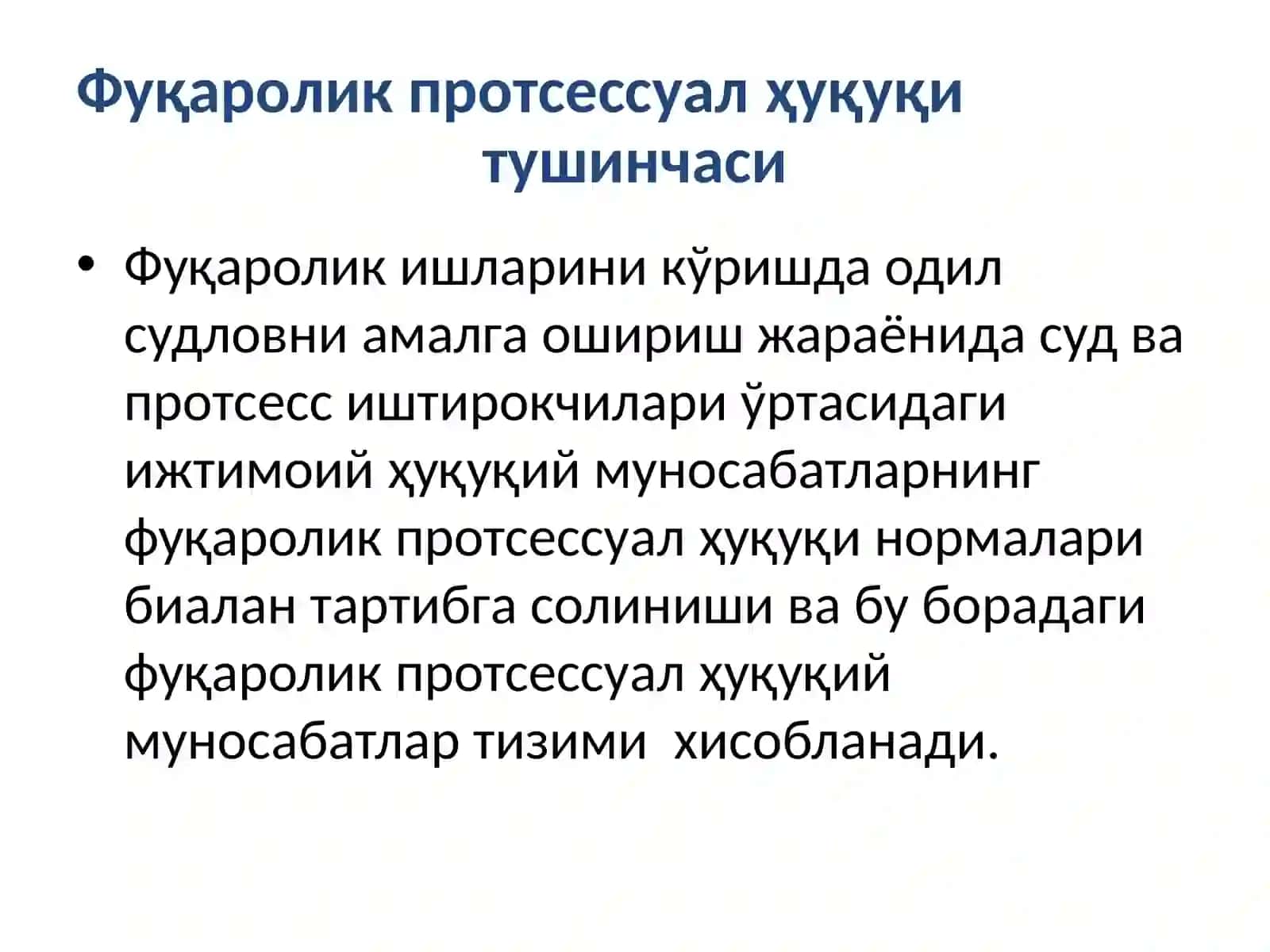 Фуқаролик протсессуал ҳуқуқи тушинчаси

• Фуқаролик ишларини кўришда одил судловни амалга ошириш жараёнида суд ва протсесс иштирокчилари ўртасидаги ижтимоий ҳуқуқий муносабатларнинг фуқаролик протсессуал ҳуқуқи нормалари биалан тартибга солиниши ва бу борадаги фуқаролик протсессуал ҳуқуқий муносабатлар тизими  хисобланади.